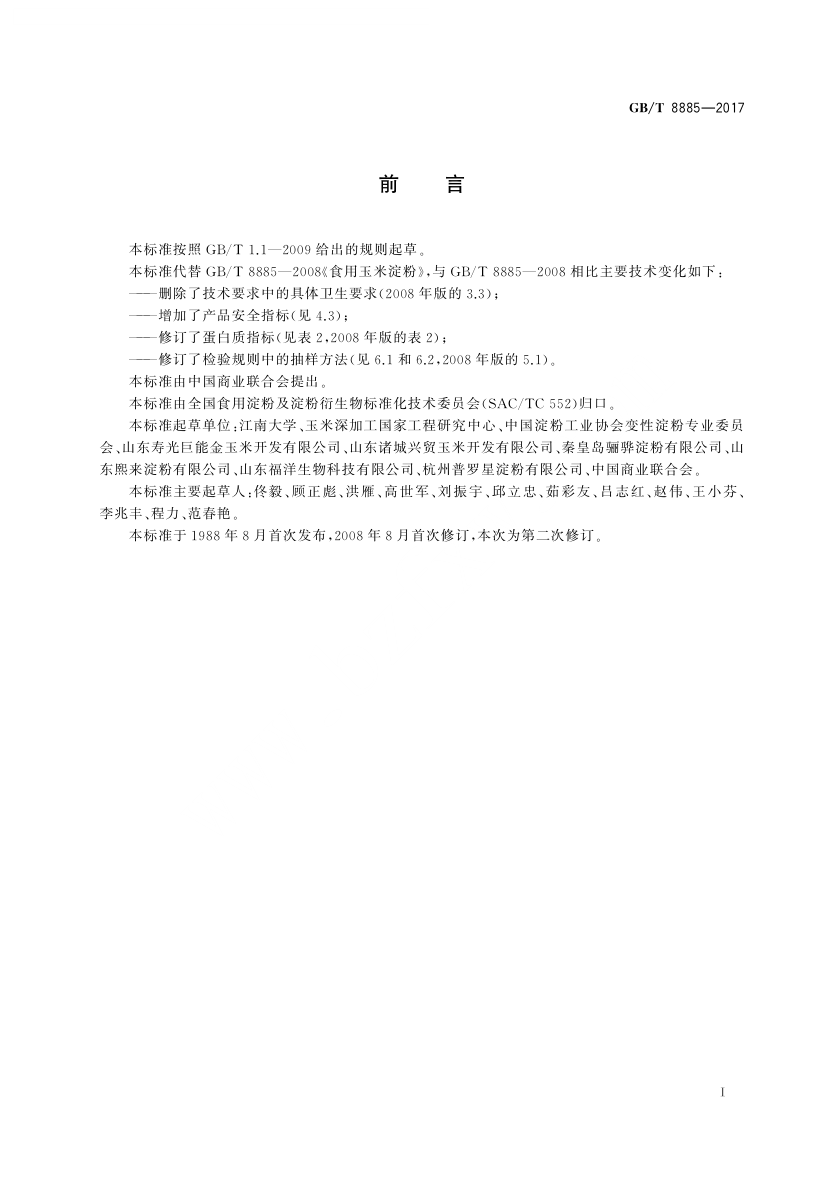 GB/T 8885—2017

前　言

本标准按照 GB/T 1.1—2009 给出的规则起草。

本标准代替 GB/T 8885—2008《食用玉米淀粉》，与 GB/T 8885—2008 相比主要技术变化如下：

——删除了技术要求中的具体卫生要求(2008 年版的 3.3)；

——增加了产品安全指标(见 4.3)；

——修订了蛋白质指标(见表 2，2008 年版的表 2)；

——修订了检验规则中的抽样方法(见 6.1 和 6.2，2008 年版的 5.1)。

本标准由中国商业联合会提出。

本标准由全国食用淀粉及淀粉衍生物标准化技术委员会(SAC/TC 552)归口。

本标准起草单位：江南大学、玉米深加工国家工程研究中心、中国淀粉工业协会变性淀粉专业委员会、山东寿光巨能金玉米开发有限公司、山东诸城兴贸玉米开发有限公司、秦皇岛骊骅淀粉有限公司、山东熙来淀粉有限公司、山东福洋生物科技有限公司、杭州普罗星淀粉有限公司、中国商业联合会。

本标准主要起草人：佟毅、顾正彪、洪雁、高世军、刘振宇、邱立忠、茹彩友、吕志红、赵伟、王小芬、李兆丰、程力、范春艳。

本标准于 1988 年 8 月首次发布，2008 年 8 月首次修订，本次为第二次修订。

I